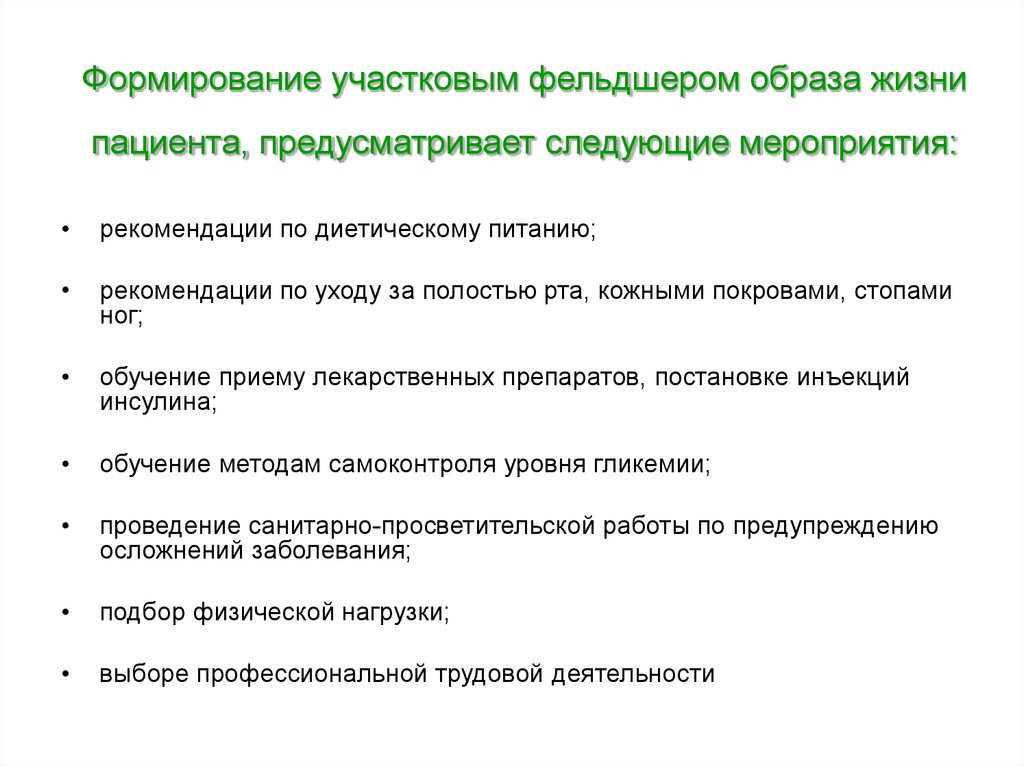 Формирование участковым фельдшером образа жизни пациента, предусматривает следующие мероприятия:

• рекомендации по диетическому питанию;

• рекомендации по уходу за полостью рта, кожными покровами, стопами ног;

• обучение приему лекарственных препаратов, постановке инъекций инсулина;

• обучение методам самоконтроля уровня гликемии;

• проведение санитарно-просветительской работы по предупреждению осложнений заболевания;

• подбор физической нагрузки;

• выборе профессиональной трудовой деятельности